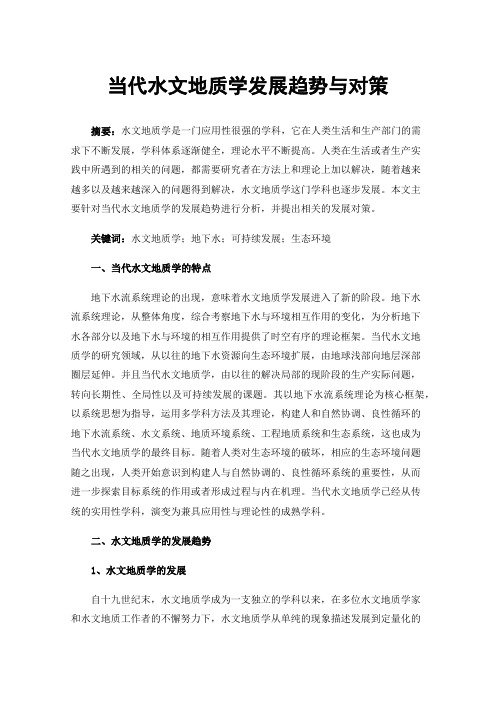 当代水文地质学发展趋势与对策

摘要：水文地质学是一门应用性很强的学科，它在人类生活和生产部门的需求下不断发展，学科体系逐渐健全，理论水平不断提高。人类在生活或者生产实践中所遇到的相关的问题，都需要研究者在方法上和理论上加以解决，随着越来越多以及越来越深入的问题得到解决，水文地质学这门学科也逐步发展。本文主要针对当代水文地质学的发展趋势进行分析，并提出相关的发展对策。

关键词：水文地质学；地下水；可持续发展；生态环境

一、当代水文地质学的特点

地下水流系统理论的出现，意味着水文地质学发展进入了新的阶段。地下水流系统理论，从整体角度，综合考察地下水与环境相互作用的变化，为分析地下水各部分以及地下水与环境的相互作用提供了时空有序的理论框架。当代水文地质学的研究领域，从以往的地下水资源向生态环境扩展，由地球浅部向地层深部圈层延伸。并且当代水文地质学，由以往的解决局部的现阶段的生产实际问题，转向长期性、全局性以及可持续发展的课题。其以地下水流系统理论为核心框架，以系统思想为指导，运用多学科方法及其理论，构建人和自然协调、良性循环的地下水流系统、水文系统、地质环境系统、工程地质系统和生态系统，这也成为当代水文地质学的最终目标。随着人类对生态环境的破坏，相应的生态环境问题随之出现，人类开始意识到构建人与自然协调的、良性循环系统的重要性，从而进一步探索目标系统的作用或者形成过程与内在机理。当代水文地质学已经从传统的实用性学科，演变为兼具应用性与理论性的成熟学科。

二、水文地质学的发展趋势

1、水文地质学的发展

自十九世纪末，水文地质学成为一支独立的学科以来，在多位水文地质学家和水文地质工作者的不懈努力下，水文地质学从单纯的现象描述发展到定量化的